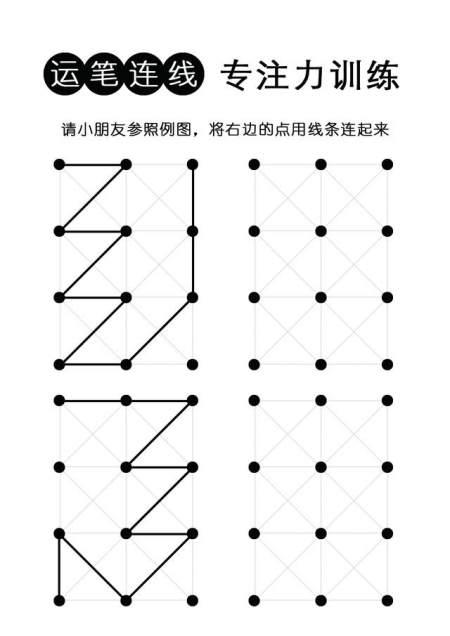 运笔连线 专注力训练

请小朋友参照例图，将右边的点用线条连起来